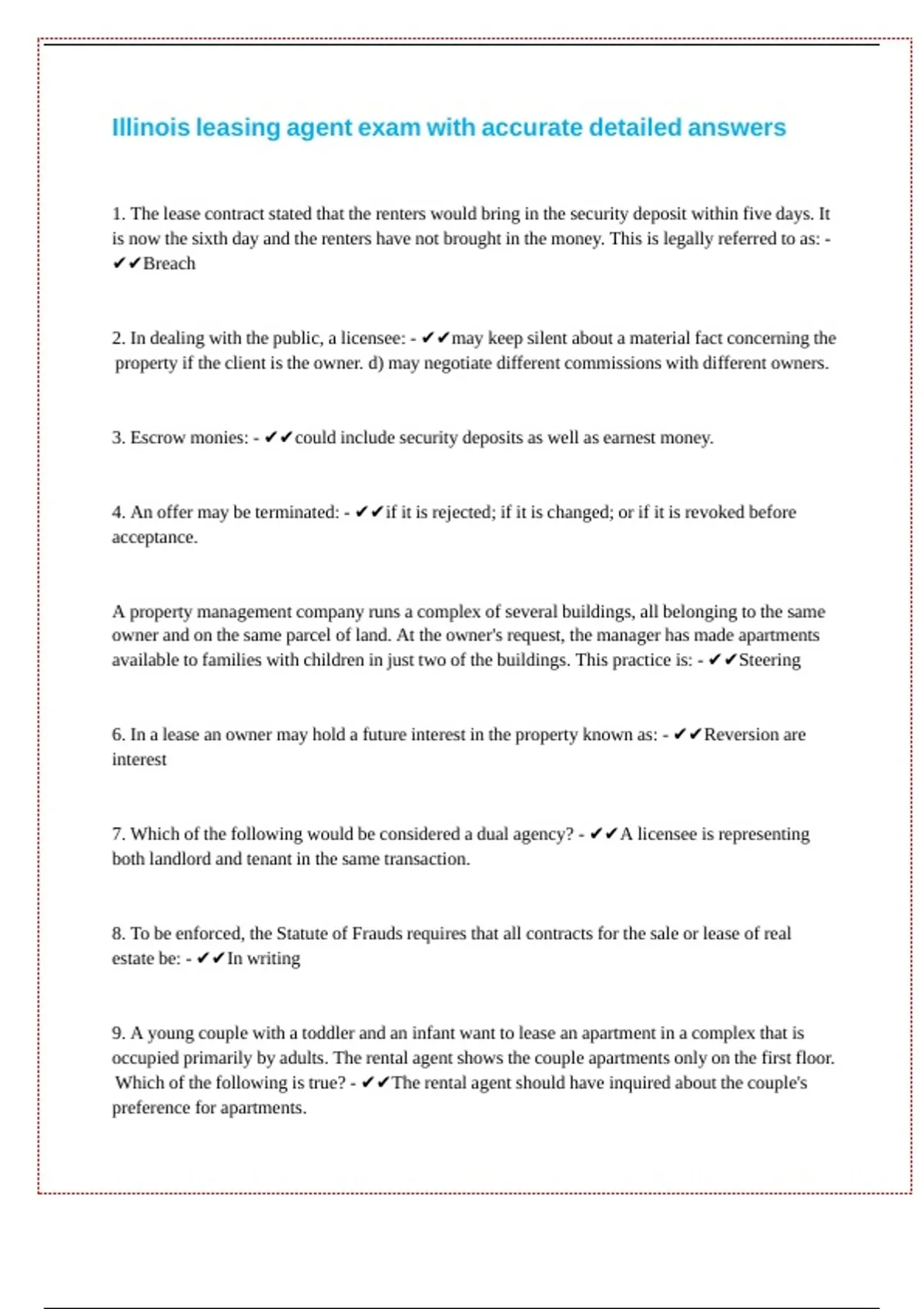 Illinois leasing agent exam with accurate detailed answers

1. The lease contract stated that the renters would bring in the security deposit within five days. It is now the sixth day and the renters have not brought in the money. This is legally referred to as: - ✔✔Breach

2. In dealing with the public, a licensee: - ✔✔may keep silent about a material fact concerning the property if the client is the owner. d) may negotiate different commissions with different owners.

3. Escrow monies: - ✔✔could include security deposits as well as earnest money.

4. An offer may be terminated: - ✔✔if it is rejected; if it is changed; or if it is revoked before acceptance.

A property management company runs a complex of several buildings, all belonging to the same owner and on the same parcel of land. At the owner's request, the manager has made apartments available to families with children in just two of the buildings. This practice is: - ✔✔Steering

6. In a lease an owner may hold a future interest in the property known as: - ✔✔Reversion are interest

7. Which of the following would be considered a dual agency? - ✔✔A licensee is representing both landlord and tenant in the same transaction.

8. To be enforced, the Statute of Frauds requires that all contracts for the sale or lease of real estate be: - ✔✔In writing

9. A young couple with a toddler and an infant want to lease an apartment in a complex that is occupied primarily by adults. The rental agent shows the couple apartments only on the first floor. Which of the following is true? - ✔✔The rental agent should have inquired about the couple's preference for apartments.